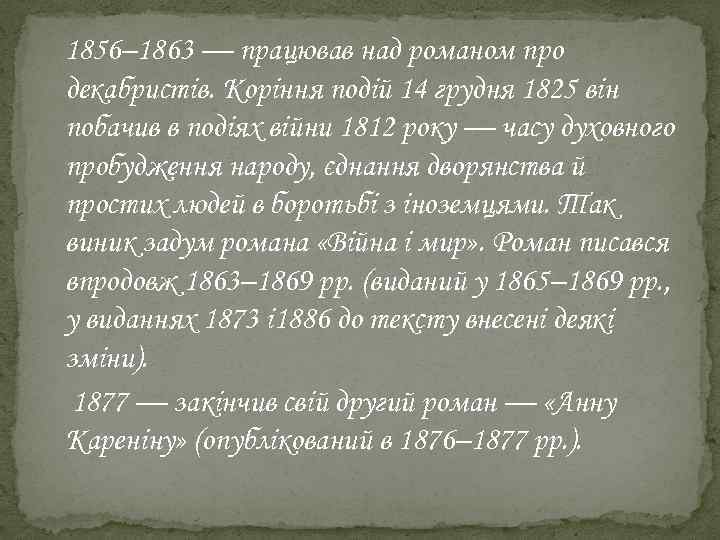 1856–1863 — працював над романом про декабристів. Коріння подій 14 грудня 1825 він побачив в подіях війни 1812 року — часу духовного пробудження народу, єднання дворянства й простих людей в боротьбі з іноземцями. Так виник задум романа «Війна і мир». Роман писався впродовж 1863–1869 рр. (виданий у 1865–1869 рр., у виданнях 1873 і1886 до тексту внесені деякі зміни).

1877 — закінчив свій другий роман — «Анну Кареніну» (опублікований в 1876–1877 рр.).